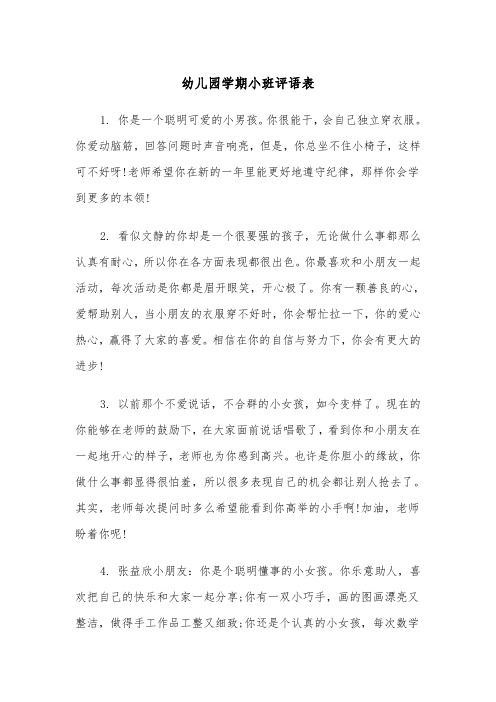 幼儿园学期小班评语表

1. 你是一个聪明可爱的小男孩。你很能干，会自己独立穿衣服。你爱动脑筋，回答问题时声音响亮，但是，你总坐不住小椅子，这样可不好呀!老师希望你在新的一年里能更好地遵守纪律，那样你会学到更多的本领!

2. 看似文静的你却是一个很要强的孩子，无论做什么事都那么认真有耐心，所以你在各方面表现都很出色。你最喜欢和小朋友一起活动，每次活动是你都是眉开眼笑，开心极了。你有一颗善良的心，爱帮助别人，当小朋友的衣服穿不好时，你会帮忙拉一下，你的爱心热心，赢得了大家的喜爱。相信在你的自信与努力下，你会有更大的进步!

3. 以前那个不爱说话，不合群的小女孩，如今变样了。现在的你能够在老师的鼓励下，在大家面前说话唱歌了，看到你和小朋友在一起地开心的样子，老师也为你感到高兴。也许是你胆小的缘故，你做什么事都显得很怕羞，所以很多表现自己的机会都让别人抢去了。其实，老师每次提问时多么希望能看到你高举的小手啊!加油，老师盼着你呢!

4. 张益欣小朋友：你是个聪明懂事的小女孩。你乐意助人，喜欢把自己的快乐和大家一起分享;你有一双小巧手，画的图画漂亮又整洁，做得手工作品工整又细致;你还是个认真的小女孩，每次数学